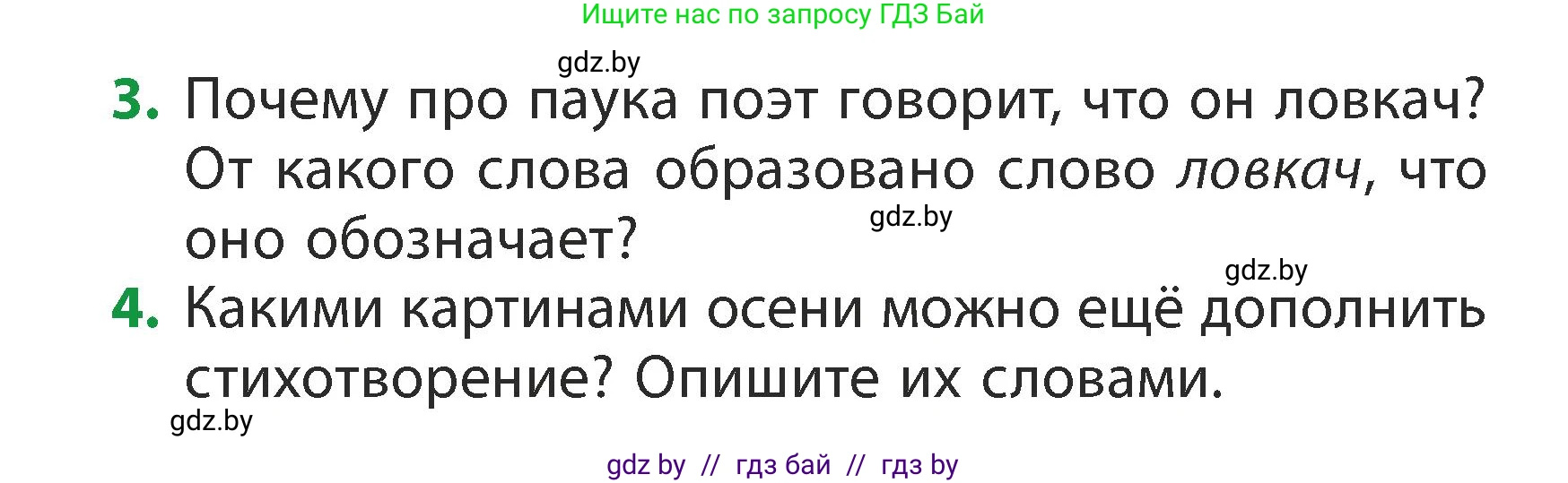 Ищите нас по запросу ГДЗ Бай

gdz.by

3. Почему про паука поэт говорит, что он ловкач? От какого слова образовано слово ловкач, что оно обозначает?

gdz.by

gdz.by

4. Какими картинами осени можно ещё дополнить стихотворение? Опишите их словами.

gdz.by

gdz by // гдз бай // гдз by